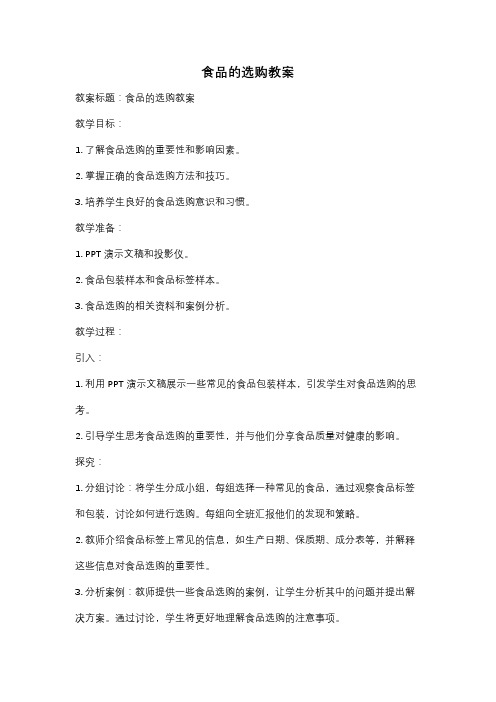 食品的选购教案

教案标题：食品的选购教案

教学目标：

1. 了解食品选购的重要性和影响因素。

2. 掌握正确的食品选购方法和技巧。

3. 培养学生良好的食品选购意识和习惯。

教学准备：

1. PPT 演示文稿和投影仪。

2. 食品包装样本和食品标签样本。

3. 食品选购的相关资料和案例分析。

教学过程：

引入：

1. 利用 PPT 演示文稿展示一些常见的食品包装样本，引发学生对食品选购的思考。

2. 引导学生思考食品选购的重要性，并与他们分享食品质量对健康的影响。

探究：

1. 分组讨论：将学生分成小组，每组选择一种常见的食品，通过观察食品标签和包装，讨论如何进行选购。每组向全班汇报他们的发现和策略。

2. 教师介绍食品标签上常见的信息，如生产日期、保质期、成分表等，并解释这些信息对食品选购的重要性。

3. 分析案例：教师提供一些食品选购的案例，让学生分析其中的问题并提出解决方案。通过讨论，学生将更好地理解食品选购的注意事项。